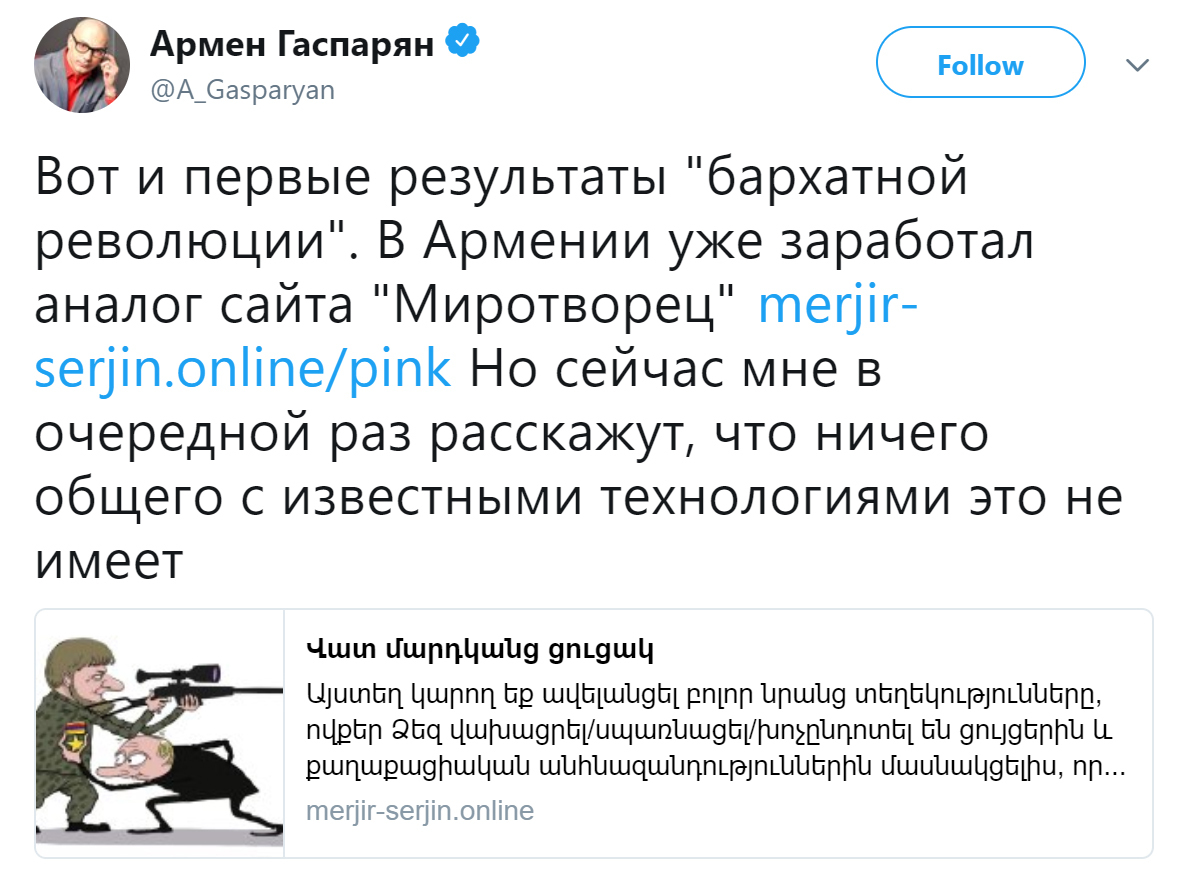 Армен Гаспарян
@A_Gasparyan

Follow

Вот и первые результаты "бархатной революции". В Армении уже заработал аналог сайта "Миротворец" merjir-serjin.online/pink Но сейчас мне в очередной раз расскажут, что ничего общего с известными технологиями это не имеет

Վատ մարդկանց ցուցակ
Այստեղ կարող եք ավելացնել բոլոր նրանց տեղեկությունները, ովքեր Ձեզ վախացրել/սպառնացել/խոչընդոտել են ցույցերին և քաղաքացիական անհնազանդություններին մասնակցելիս, որ...
merjir-serjin.online